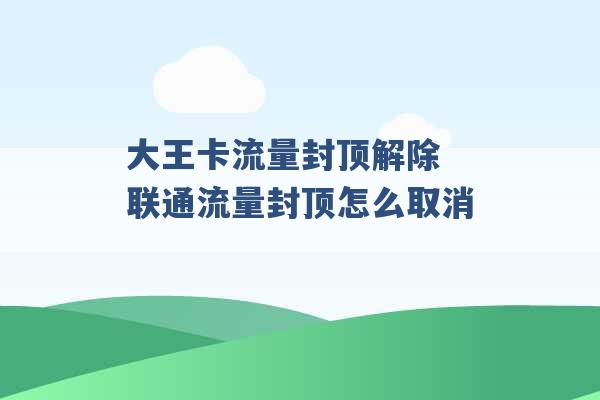 大王卡流量封顶解除
联通流量封顶怎么取消